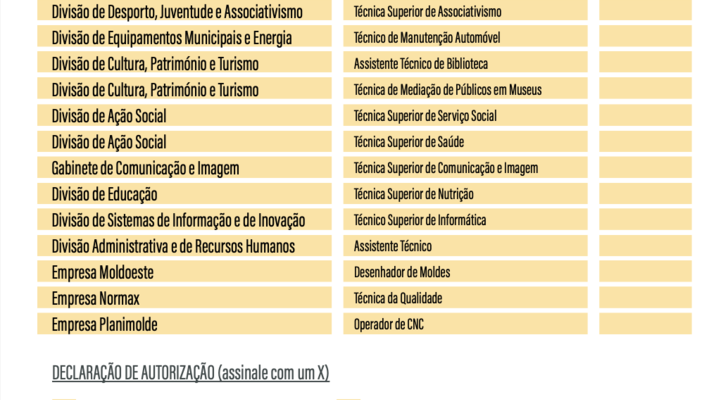 | | | |
|---|---|---|
| Divisão de Desporto, Juventude e Associativismo | Técnica Superior de Associativismo | |
| Divisão de Equipamentos Municipais e Energia | Técnico de Manutenção Automóvel | |
| Divisão de Cultura, Património e Turismo | Assistente Técnico de Biblioteca | |
| Divisão de Cultura, Património e Turismo | Técnica de Mediação de Públicos em Museus | |
| Divisão de Ação Social | Técnica Superior de Serviço Social | |
| Divisão de Ação Social | Técnica Superior de Saúde | |
| Gabinete de Comunicação e Imagem | Técnica Superior de Comunicação e Imagem | |
| Divisão de Educação | Técnica Superior de Nutrição | |
| Divisão de Sistemas de Informação e de Inovação | Técnico Superior de Informática | |
| Divisão Administrativa e de Recursos Humanos | Assistente Técnico | |
| Empresa Moldoeste | Desenhador de Moldes | |
| Empresa Normax | Técnica da Qualidade | |
| Empresa Planimolde | Operador de CNC | |

DECLARAÇÃO DE AUTORIZAÇÃO (assinale com um X)